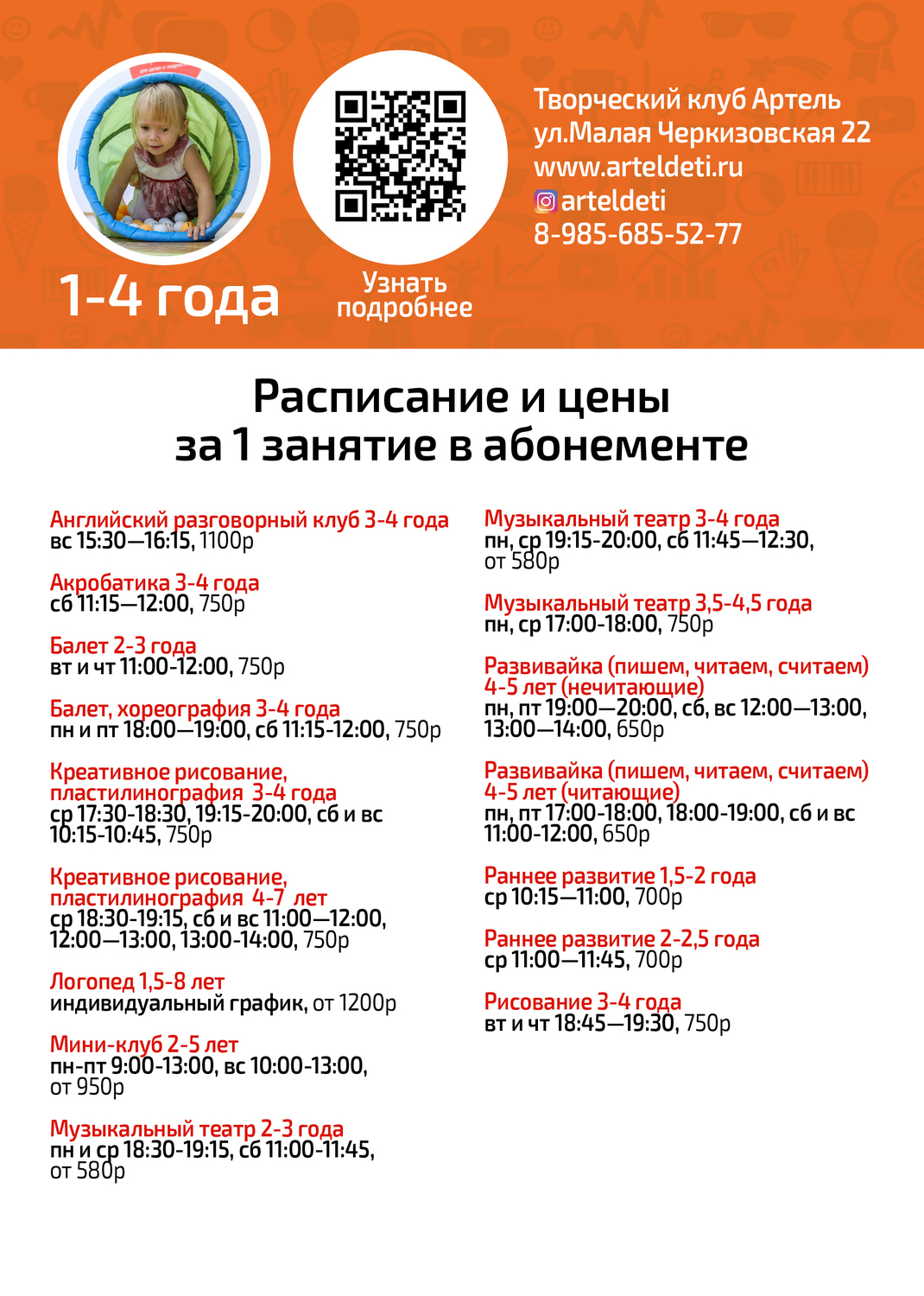 1-4 года

Узнать подробнее

Творческий клуб Артель
ул.Малая Черкизовская 22
www.arteldeti.ru
arteldeti
8-985-685-52-77

Расписание и цены
за 1 занятие в абонементе

Английский разговорный клуб 3-4 года
вс 15:30—16:15, 1100р

Акробатика 3-4 года
сб 11:15—12:00, 750р

Балет 2-3 года
вт и чт 11:00-12:00, 750р

Балет, хореография 3-4 года
пн и пт 18:00—19:00, сб 11:15-12:00, 750р

Креативное рисование, пластилинография 3-4 года
ср 17:30-18:30, 19:15-20:00, сб и вс 10:15-10:45, 750р

Креативное рисование, пластилинография 4-7 лет
ср 18:30-19:15, сб и вс 11:00—12:00, 12:00—13:00, 13:00-14:00, 750р

Логопед 1,5-8 лет
индивидуальный график, от 1200р

Мини-клуб 2-5 лет
пн-пт 9:00-13:00, вс 10:00-13:00, от 950р

Музыкальный театр 2-3 года
пн и ср 18:30-19:15, сб 11:00-11:45, от 580р

Музыкальный театр 3-4 года
пн, ср 19:15-20:00, сб 11:45—12:30, от 580р

Музыкальный театр 3,5-4,5 года
пн, ср 17:00-18:00, 750р

Развивайка (пишем, читаем, считаем) 4-5 лет (нечитающие)
пн, пт 19:00—20:00, сб, вс 12:00—13:00, 13:00—14:00, 650р

Развивайка (пишем, читаем, считаем) 4-5 лет (читающие)
пн, пт 17:00-18:00, 18:00-19:00, сб и вс 11:00-12:00, 650р

Раннее развитие 1,5-2 года
ср 10:15—11:00, 700р

Раннее развитие 2-2,5 года
ср 11:00—11:45, 700р

Рисование 3-4 года
вт и чт 18:45—19:30, 750р